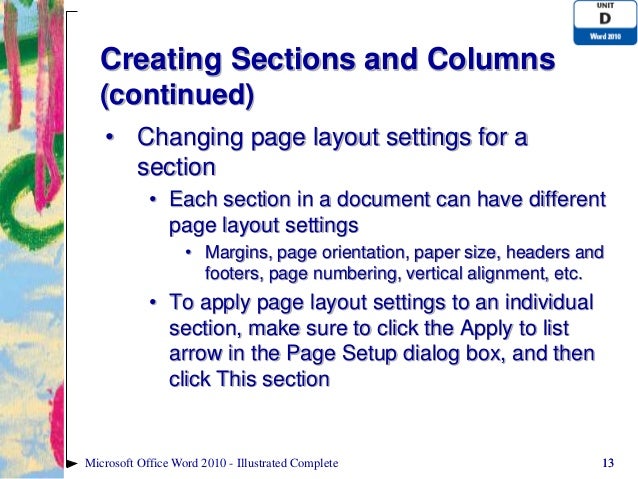 UNIT
D
Word 2010

Creating Sections and Columns (continued)

• Changing page layout settings for a section
  • Each section in a document can have different page layout settings
    • Margins, page orientation, paper size, headers and footers, page numbering, vertical alignment, etc.
  • To apply page layout settings to an individual section, make sure to click the Apply to list arrow in the Page Setup dialog box, and then click This section

Microsoft Office Word 2010 - Illustrated Complete

13